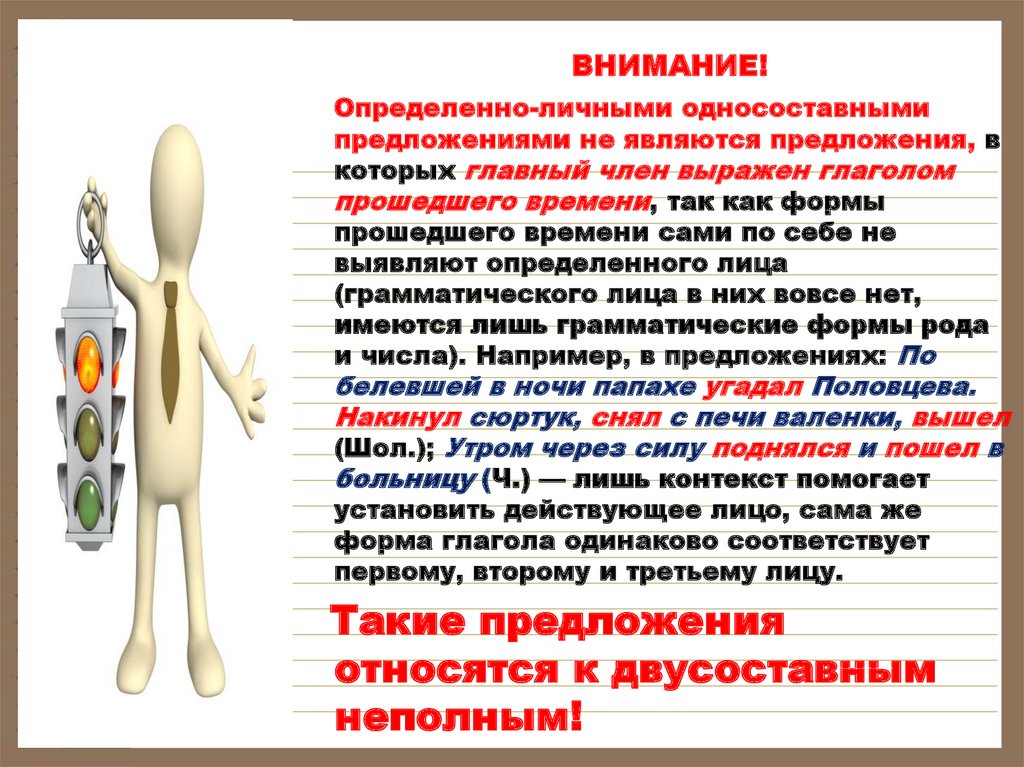 ВНИМАНИЕ!

Определенно-личными односоставными предложениями не являются предложения, в которых главный член выражен глаголом прошедшего времени, так как формы прошедшего времени сами по себе не выявляют определенного лица (грамматического лица в них вовсе нет, имеются лишь грамматические формы рода и числа). Например, в предложениях: По белевшей в ночи папахе угадал Половцева. Накинул сюртук, снял с печи валенки, вышел (Шол.); Утром через силу поднялся и пошел в больницу (Ч.) — лишь контекст помогает установить действующее лицо, сама же форма глагола одинаково соответствует первому, второму и третьему лицу.

Такие предложения относятся к двусоставным неполным!